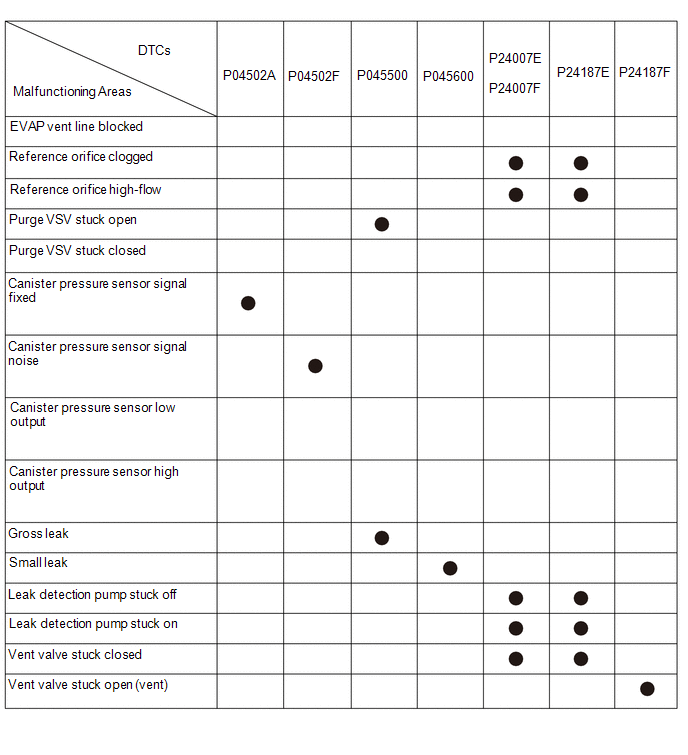 | DTCs / Malfunctioning Areas | P04502A | P04502F | P045500 | P045600 | P24007E P24007F | P24187E | P24187F |
|---|---|---|---|---|---|---|---|
| EVAP vent line blocked | | | | | | | |
| Reference orifice clogged | | | | | ● | ● | |
| Reference orifice high-flow | | | | | ● | ● | |
| Purge VSV stuck open | | | ● | | | | |
| Purge VSV stuck closed | | | | | | | |
| Canister pressure sensor signal fixed | ● | | | | | | |
| Canister pressure sensor signal noise | | ● | | | | | |
| Canister pressure sensor low output | | | | | | | |
| Canister pressure sensor high output | | | | | | | |
| Gross leak | | | ● | | | | |
| Small leak | | | | ● | | | |
| Leak detection pump stuck off | | | | | ● | ● | |
| Leak detection pump stuck on | | | | | ● | ● | |
| Vent valve stuck closed | | | | | ● | ● | |
| Vent valve stuck open (vent) | | | | | | | ● |